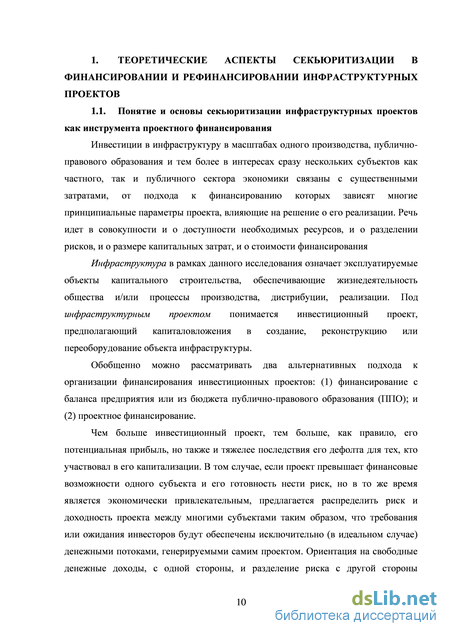 1. ТЕОРЕТИЧЕСКИЕ АСПЕКТЫ СЕКЬЮРИТИЗАЦИИ В ФИНАНСИРОВАНИИ И РЕФИНАНСИРОВАНИИ ИНФРАСТРУКТУРНЫХ ПРОЕКТОВ

1.1. Понятие и основы секьюритизации инфраструктурных проектов как инструмента проектного финансирования

Инвестиции в инфраструктуру в масштабах одного производства, публично-правового образования и тем более в интересах сразу нескольких субъектов как частного, так и публичного сектора экономики связаны с существенными затратами, от подхода к финансированию которых зависят многие принципиальные параметры проекта, влияющие на решение о его реализации. Речь идет в совокупности и о доступности необходимых ресурсов, и о разделении рисков, и о размере капитальных затрат, и о стоимости финансирования

Инфраструктура в рамках данного исследования означает эксплуатируемые объекты капитального строительства, обеспечивающие жизнедеятельность общества и/или процессы производства, дистрибуции, реализации. Под инфраструктурным проектом понимается инвестиционный проект, предполагающий капиталовложения в создание, реконструкцию или переоборудование объекта инфраструктуры.

Обобщенно можно рассматривать два альтернативных подхода к организации финансирования инвестиционных проектов: (1) финансирование с баланса предприятия или из бюджета публично-правового образования (ППО); и (2) проектное финансирование.

Чем больше инвестиционный проект, тем больше, как правило, его потенциальная прибыль, но также и тяжелее последствия его дефолта для тех, кто участвовал в его капитализации. В том случае, если проект превышает финансовые возможности одного субъекта и его готовность нести риск, но в то же время является экономически привлекательным, предлагается распределить риск и доходность проекта между многими субъектами таким образом, что требования или ожидания инвесторов будут обеспечены исключительно (в идеальном случае) денежными потоками, генерируемыми самим проектом. Ориентация на свободные денежные доходы, с одной стороны, и разделение риска с другой стороны

10

dsLib.net
библиотека диссертаций